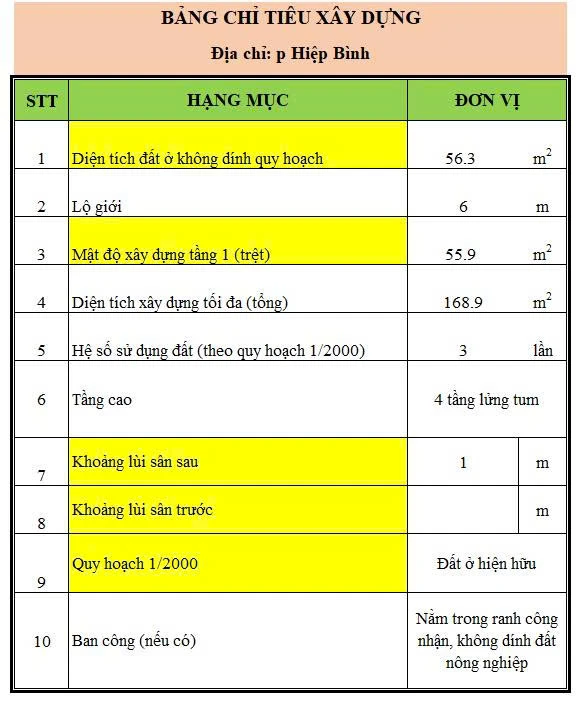 BẢNG CHỈ TIÊU XÂY DỰNG

Địa chỉ: p Hiệp Bình

| STT | HẠNG MỤC | ĐƠN VỊ | |
|---|---|---|---|
| 1 | Diện tích đất ở không dính quy hoạch | 56.3 | $m^2$ |
| 2 | Lộ giới | 6 | m |
| 3 | Mật độ xây dựng tầng 1 (trệt) | 55.9 | $m^2$ |
| 4 | Diện tích xây dựng tối đa (tổng) | 168.9 | $m^2$ |
| 5 | Hệ số sử dụng đất (theo quy hoạch 1/2000) | 3 | lần |
| 6 | Tầng cao | 4 tầng lửng tum | |
| 7 | Khoảng lùi sân sau | 1 | m |
| 8 | Khoảng lùi sân trước | | m |
| 9 | Quy hoạch 1/2000 | Đất ở hiện hữu | |
| 10 | Ban công (nếu có) | Nằm trong ranh công nhận, không dính đất nông nghiệp | |